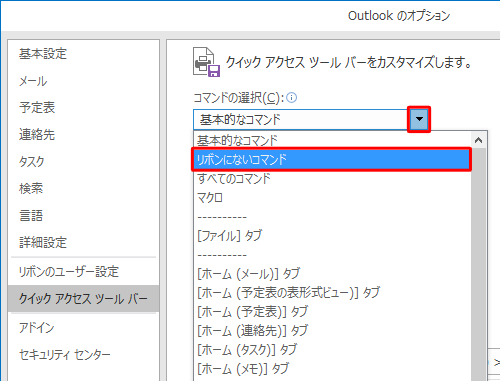 Outlook のオプション

基本設定
メール
予定表
連絡先
タスク
検索
言語
詳細設定
リボンのユーザー設定
クイック アクセス ツール バー
アドイン
セキュリティ センター

クイック アクセス ツール バーをカスタマイズします。

コマンドの選択(C):

基本的なコマンド

基本的なコマンド
リボンにないコマンド
すべてのコマンド
マクロ
----------
[ファイル] タブ
----------
[ホーム (メール)] タブ
[ホーム (予定表の表形式ビュー)] タブ
[ホーム (予定表)] タブ
[ホーム (連絡先)] タブ
[ホーム (タスク)] タブ
[ホーム (メモ)] タブ